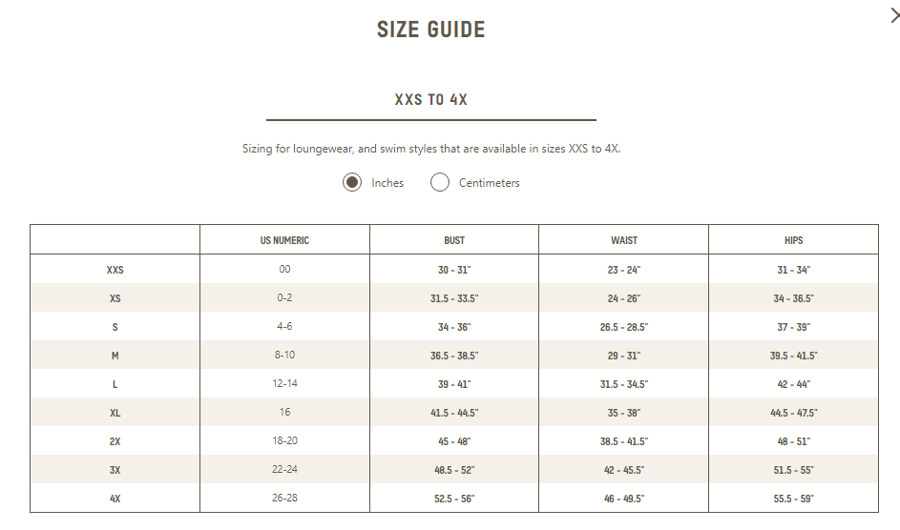 SIZE GUIDE

XXS TO 4X

Sizing for loungewear, and swim styles that are available in sizes XXS to 4X.

Inches Centimeters

| | US NUMERIC | BUST | WAIST | HIPS |
|---|---|---|---|---|
| XXS | 00 | 30 - 31" | 23 - 24" | 31 - 34" |
| XS | 0-2 | 31.5 - 33.5" | 24 - 26" | 34 - 36.5" |
| S | 4-6 | 34 - 36" | 26.5 - 28.5" | 37 - 39" |
| M | 8-10 | 36.5 - 38.5" | 29 - 31" | 39.5 - 41.5" |
| L | 12-14 | 39 - 41" | 31.5 - 34.5" | 42 - 44" |
| XL | 16 | 41.5 - 44.5" | 35 - 38" | 44.5 - 47.5" |
| 2X | 18-20 | 45 - 48" | 38.5 - 41.5" | 48 - 51" |
| 3X | 22-24 | 48.5 - 52" | 42 - 45.5" | 51.5 - 55" |
| 4X | 26-28 | 52.5 - 56" | 46 - 49.5" | 55.5 - 59" |